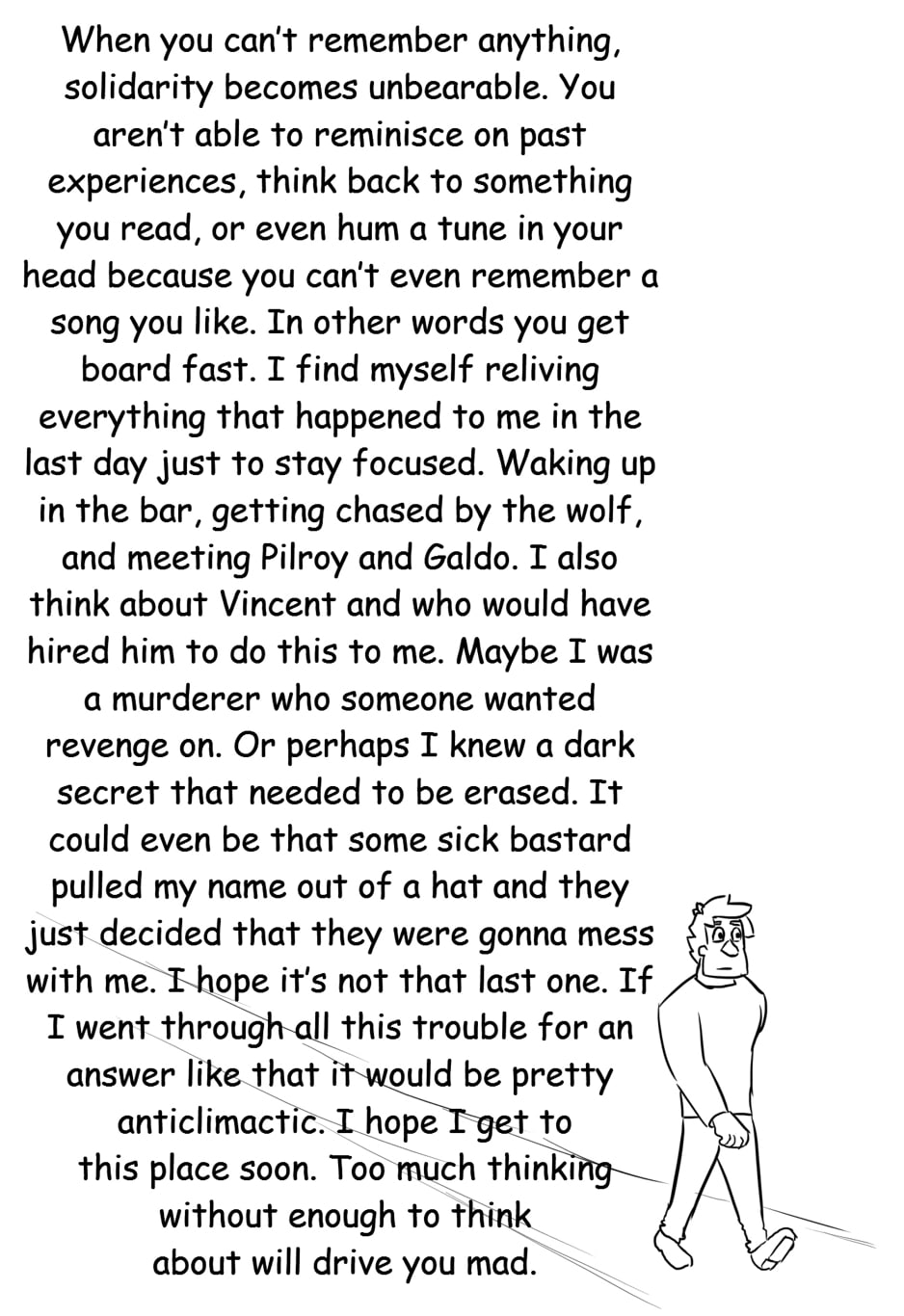 When you can't remember anything, solidarity becomes unbearable. You aren't able to reminisce on past experiences, think back to something you read, or even hum a tune in your head because you can't even remember a song you like. In other words you get board fast. I find myself reliving everything that happened to me in the last day just to stay focused. Waking up in the bar, getting chased by the wolf, and meeting Pilroy and Galdo. I also think about Vincent and who would have hired him to do this to me. Maybe I was a murderer who someone wanted revenge on. Or perhaps I knew a dark secret that needed to be erased. It could even be that some sick bastard pulled my name out of a hat and they just decided that they were gonna mess with me. I hope it's not that last one. If I went through all this trouble for an answer like that it would be pretty anticlimactic. I hope I get to this place soon. Too much thinking without enough to think about will drive you mad.